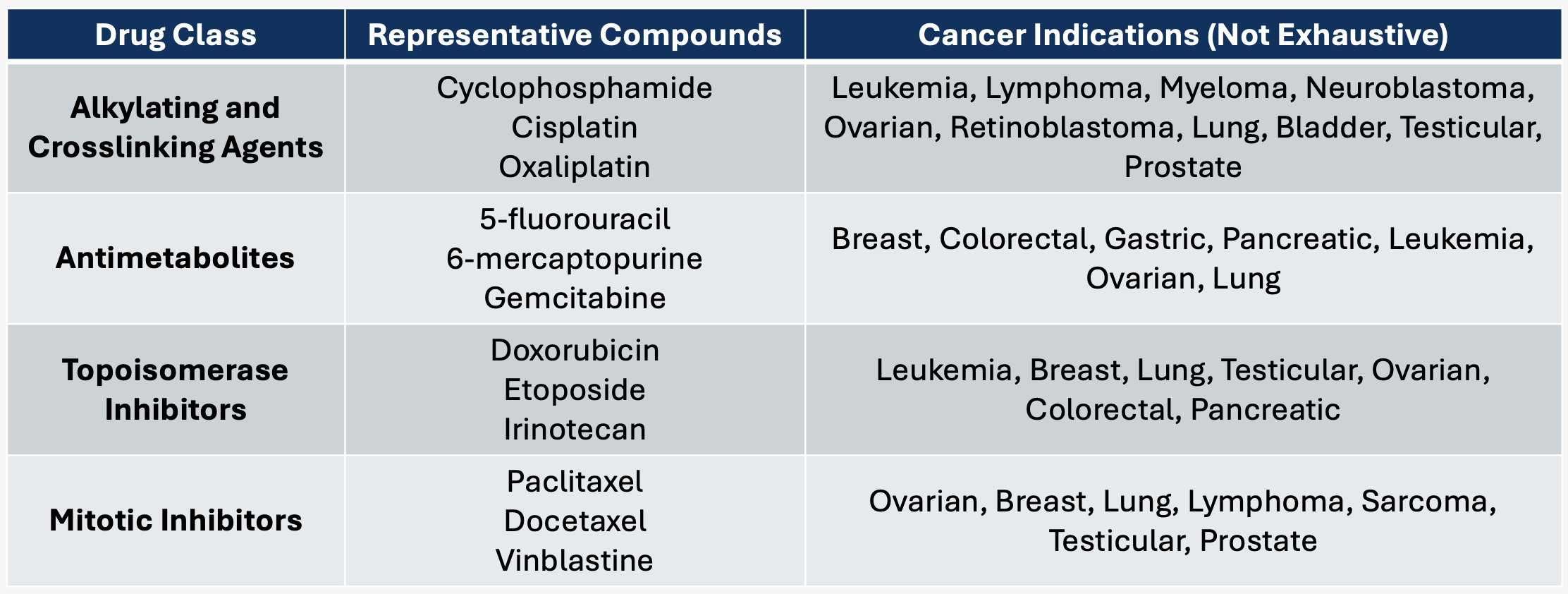 | Drug Class | Representative Compounds | Cancer Indications (Not Exhaustive) |
|---|---|---|
| Alkylating and Crosslinking Agents | Cyclophosphamide Cisplatin Oxaliplatin | Leukemia, Lymphoma, Myeloma, Neuroblastoma, Ovarian, Retinoblastoma, Lung, Bladder, Testicular, Prostate |
| Antimetabolites | 5-fluorouracil 6-mercaptopurine Gemcitabine | Breast, Colorectal, Gastric, Pancreatic, Leukemia, Ovarian, Lung |
| Topoisomerase Inhibitors | Doxorubicin Etoposide Irinotecan | Leukemia, Breast, Lung, Testicular, Ovarian, Colorectal, Pancreatic |
| Mitotic Inhibitors | Paclitaxel Docetaxel Vinblastine | Ovarian, Breast, Lung, Lymphoma, Sarcoma, Testicular, Prostate |